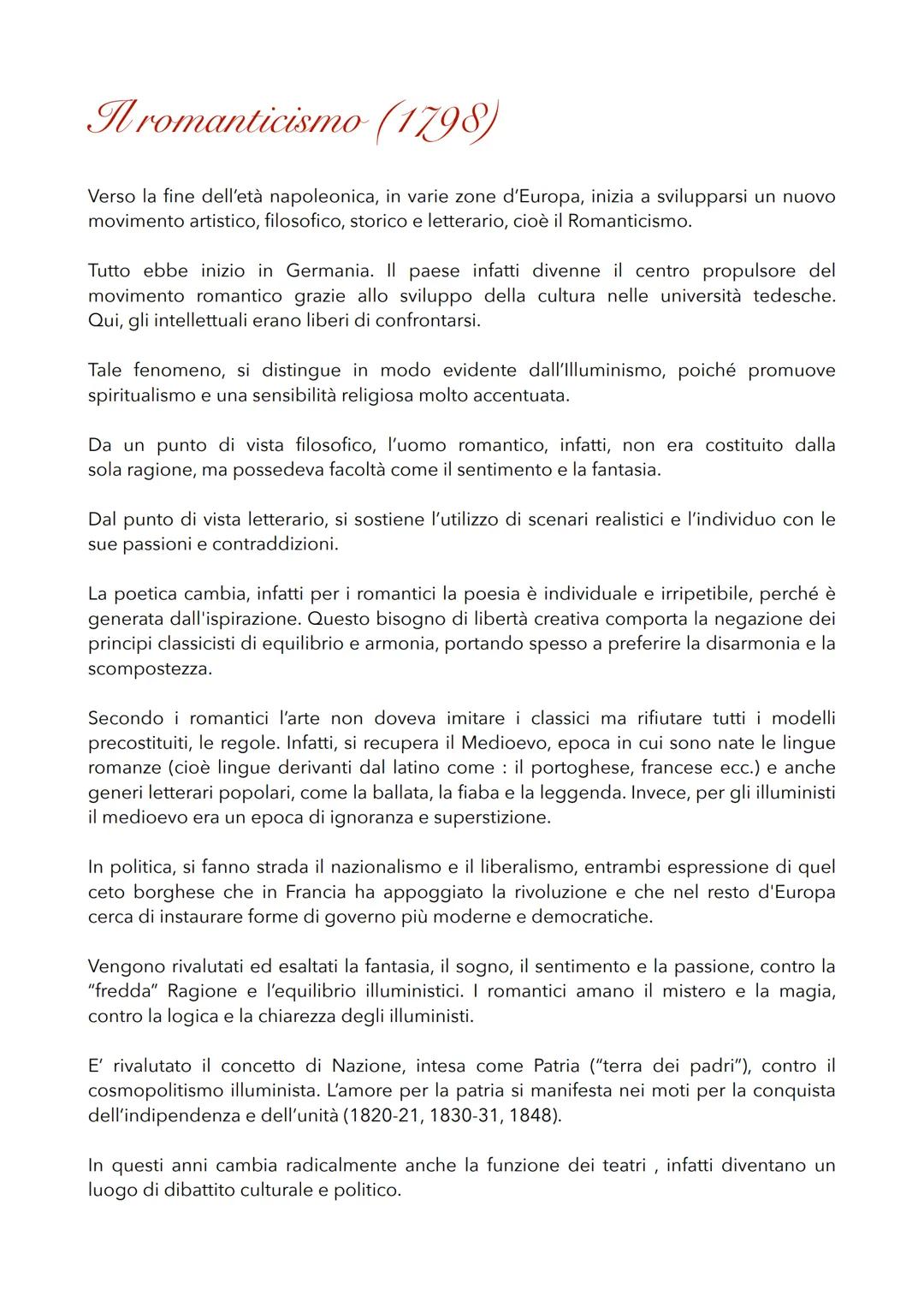 Il romanticismo (1798)

Verso la fine dell'età napoleonica, in varie zone d'Europa, inizia a svilupparsi un nuovo movimento artistico, filosofico, storico e letterario, cioè il Romanticismo.

Tutto ebbe inizio in Germania. Il paese infatti divenne il centro propulsore del movimento romantico grazie allo sviluppo della cultura nelle università tedesche. Qui, gli intellettuali erano liberi di confrontarsi.

Tale fenomeno, si distingue in modo evidente dall'Illuminismo, poiché promuove spiritualismo e una sensibilità religiosa molto accentuata.

Da un punto di vista filosofico, l'uomo romantico, infatti, non era costituito dalla sola ragione, ma possedeva facoltà come il sentimento e la fantasia.

Dal punto di vista letterario, si sostiene l'utilizzo di scenari realistici e l'individuo con le sue passioni e contraddizioni.

La poetica cambia, infatti per i romantici la poesia è individuale e irripetibile, perché è generata dall'ispirazione. Questo bisogno di libertà creativa comporta la negazione dei principi classicisti di equilibrio e armonia, portando spesso a preferire la disarmonia e la scompostezza.

Secondo i romantici l'arte non doveva imitare i classici ma rifiutare tutti i modelli precostituiti, le regole. Infatti, si recupera il Medioevo, epoca in cui sono nate le lingue romanze (cioè lingue derivanti dal latino come : il portoghese, francese ecc.) e anche generi letterari popolari, come la ballata, la fiaba e la leggenda. Invece, per gli illuministi il medioevo era un epoca di ignoranza e superstizione.

In politica, si fanno strada il nazionalismo e il liberalismo, entrambi espressione di quel ceto borghese che in Francia ha appoggiato la rivoluzione e che nel resto d'Europa cerca di instaurare forme di governo più moderne e democratiche.

Vengono rivalutati ed esaltati la fantasia, il sogno, il sentimento e la passione, contro la "fredda" Ragione e l'equilibrio illuministici. I romantici amano il mistero e la magia, contro la logica e la chiarezza degli illuministi.

E' rivalutato il concetto di Nazione, intesa come Patria ("terra dei padri"), contro il cosmopolitismo illuminista. L'amore per la patria si manifesta nei moti per la conquista dell'indipendenza e dell'unità (1820-21, 1830-31, 1848).

In questi anni cambia radicalmente anche la funzione dei teatri , infatti diventano un luogo di dibattito culturale e politico.